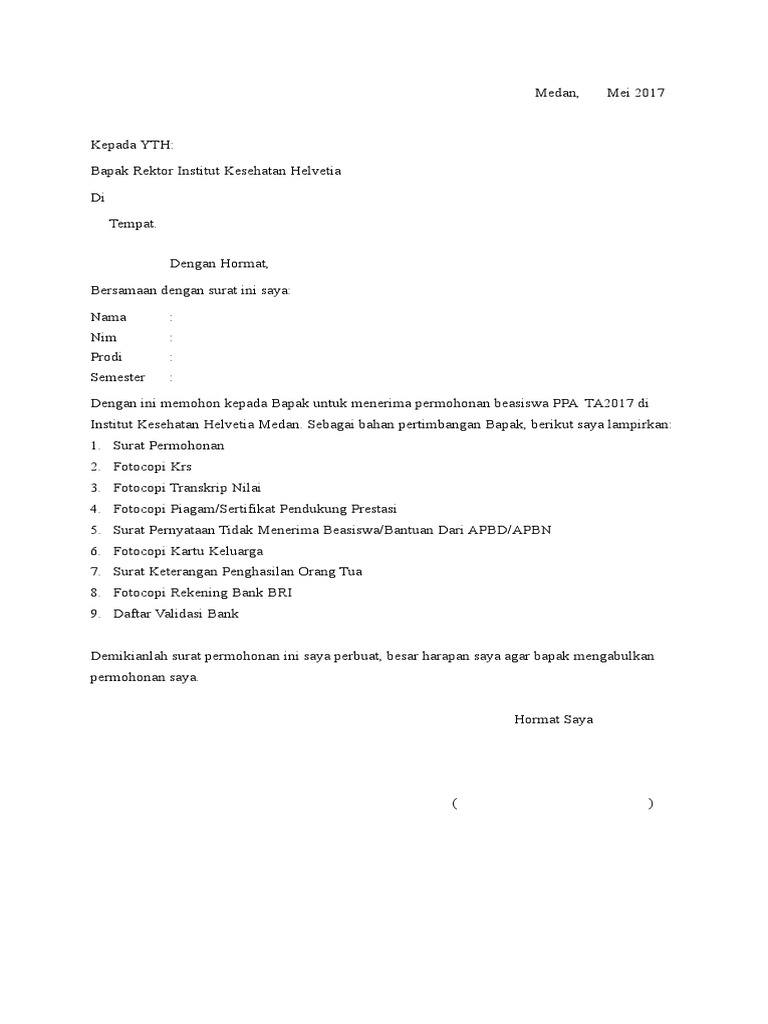 Medan,        Mei 2017

Kepada YTH:

Bapak Rektor Institut Kesehatan Helvetia

Di

Tempat.

Dengan Hormat,

Bersamaan dengan surat ini saya:

Nama :
Nim :
Prodi :
Semester :

Dengan ini memohon kepada Bapak untuk menerima permohonan beasiswa PPA TA2017 di Institut Kesehatan Helvetia Medan. Sebagai bahan pertimbangan Bapak, berikut saya lampirkan:

1. Surat Permohonan
2. Fotocopi Krs
3. Fotocopi Transkrip Nilai
4. Fotocopi Piagam/Sertifikat Pendukung Prestasi
5. Surat Pernyataan Tidak Menerima Beasiswa/Bantuan Dari APBD/APBN
6. Fotocopi Kartu Keluarga
7. Surat Keterangan Penghasilan Orang Tua
8. Fotocopi Rekening Bank BRI
9. Daftar Validasi Bank

Demikianlah surat permohonan ini saya perbuat, besar harapan saya agar bapak mengabulkan permohonan saya.

Hormat Saya

(                                        )